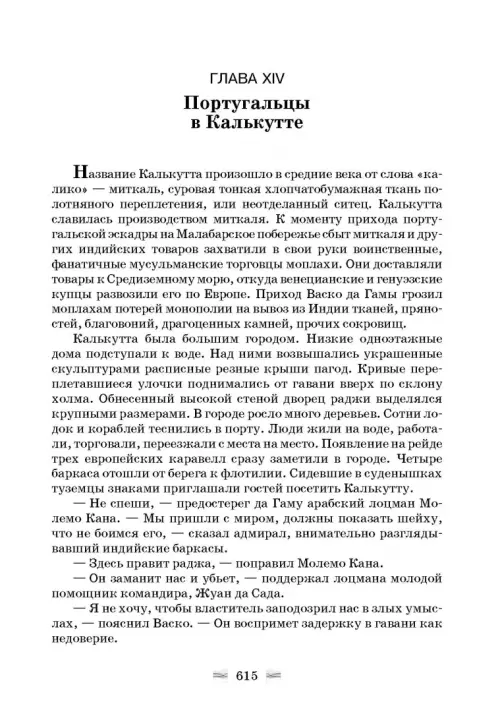 ГЛАВА XIV

Португальцы в Калькутте

Название Калькутта произошло в средние века от слова «калико» — миткаль, суровая тонкая хлопчатобумажная ткань полотняного переплетения, или неотделанный ситец. Калькутта славилась производством миткаля. К моменту прихода португальской эскадры на Малабарское побережье сбыт миткаля и других индийских товаров захватили в свои руки воинственные, фанатичные мусульманские торговцы моплахи. Они доставляли товары к Средиземному морю, откуда венецианские и генуэзские купцы развозили его по Европе. Приход Васко да Гамы грозил моплахам потерей монополии на вывоз из Индии тканей, пряностей, благовоний, драгоценных камней, прочих сокровищ.

Калькутта была большим городом. Низкие одноэтажные дома подступали к воде. Над ними возвышались украшенные скульптурами расписные резные крыши пагод. Кривые переплетавшиеся улочки поднимались от гавани вверх по склону холма. Обнесенный высокой стеной дворец раджи выделялся крупными размерами. В городе росло много деревьев. Сотни лодок и кораблей теснились в порту. Люди жили на воде, работали, торговали, переезжали с места на место. Появление на рейде трех европейских каравелл сразу заметили в городе. Четыре баркаса отошли от берега к флотилии. Сидевшие в суденышках туземцы знаками приглашали гостей посетить Калькутту.

— Не спеши, — предостерег да Гаму арабский лоцман Молемо Кана. — Мы пришли с миром, должны показать шейху, что не боимся его, — сказал адмирал, внимательно разглядывавший индийские баркасы.

— Здесь правит раджа, — поправил Молемо Кана.

— Он заманит нас и убьет, — поддержал лоцмана молодой помощник командира, Жуан да Сада.

— Я не хочу, чтобы властитель заподозрил нас в злых умыслах, — пояснил Васко. — Он воспримет задержку в гавани как недоверие.

615